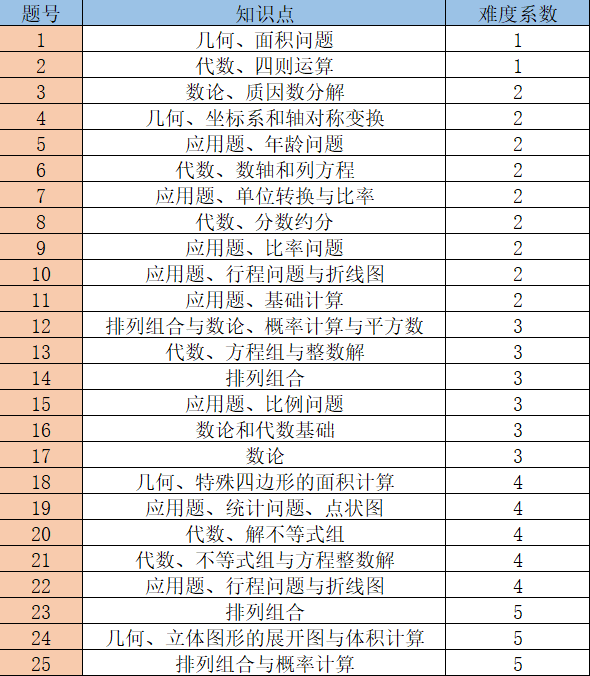 | 题号 | 知识点 | 难度系数 |
|---|---|---|
| 1 | 几何、面积问题 | 1 |
| 2 | 代数、四则运算 | 1 |
| 3 | 数论、质因数分解 | 2 |
| 4 | 几何、坐标系和轴对称变换 | 2 |
| 5 | 应用题、年龄问题 | 2 |
| 6 | 代数、数轴和列方程 | 2 |
| 7 | 应用题、单位转换与比率 | 2 |
| 8 | 代数、分数约分 | 2 |
| 9 | 应用题、比率问题 | 2 |
| 10 | 应用题、行程问题与折线图 | 2 |
| 11 | 应用题、基础计算 | 2 |
| 12 | 排列组合与数论、概率计算与平方数 | 3 |
| 13 | 代数、方程组与整数解 | 3 |
| 14 | 排列组合 | 3 |
| 15 | 应用题、比例问题 | 3 |
| 16 | 数论和代数基础 | 3 |
| 17 | 数论 | 3 |
| 18 | 几何、特殊四边形的面积计算 | 4 |
| 19 | 应用题、统计问题、点状图 | 4 |
| 20 | 代数、解不等式组 | 4 |
| 21 | 代数、不等式组与方程整数解 | 4 |
| 22 | 应用题、行程问题与折线图 | 4 |
| 23 | 排列组合 | 5 |
| 24 | 几何、立体图形的展开图与体积计算 | 5 |
| 25 | 排列组合与概率计算 | 5 |